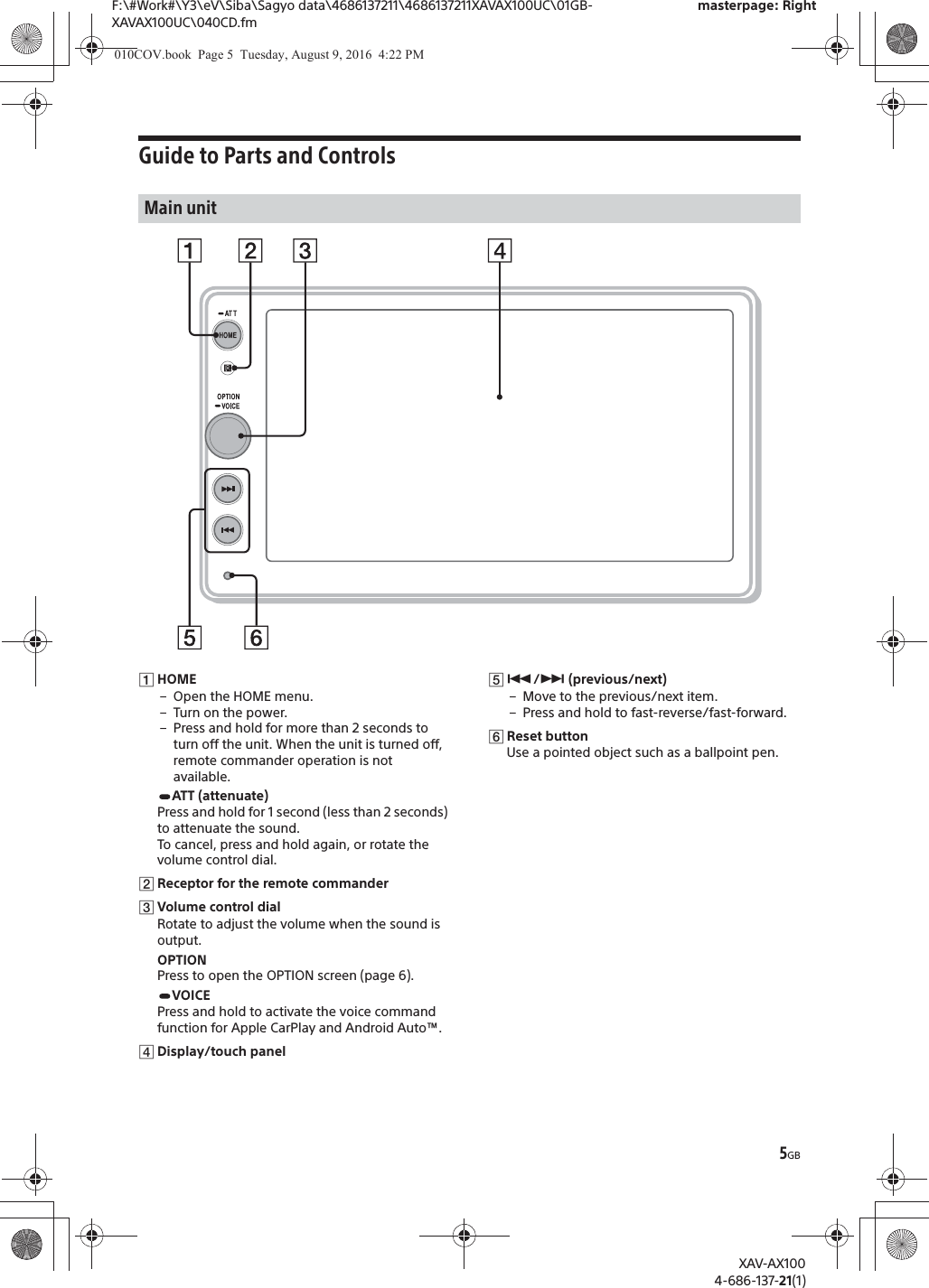 F:\#Work#\Y3\eV\Siba\Sagyo data\4686137211\4686137211XAVAX100UC\01GB-XAVAX100UC\040CD.fm

masterpage: Right

010COV.book Page 5 Tuesday, August 9, 2016 4:22 PM

Guide to Parts and Controls

Main unit

1 2 3 4

ATT
HOME
OPTION
VOICE

5 6

1 HOME
– Open the HOME menu.
– Turn on the power.
– Press and hold for more than 2 seconds to turn off the unit. When the unit is turned off, remote commander operation is not available.

ATT (attenuate)
Press and hold for 1 second (less than 2 seconds) to attenuate the sound.
To cancel, press and hold again, or rotate the volume control dial.

2 Receptor for the remote commander

3 Volume control dial
Rotate to adjust the volume when the sound is output.

OPTION
Press to open the OPTION screen (page 6).

VOICE
Press and hold to activate the voice command function for Apple CarPlay and Android Auto™.

4 Display/touch panel

5 ⏮/⏭ (previous/next)
– Move to the previous/next item.
– Press and hold to fast-reverse/fast-forward.

6 Reset button
Use a pointed object such as a ballpoint pen.

5GB

XAV-AX100
4-686-137-21(1)